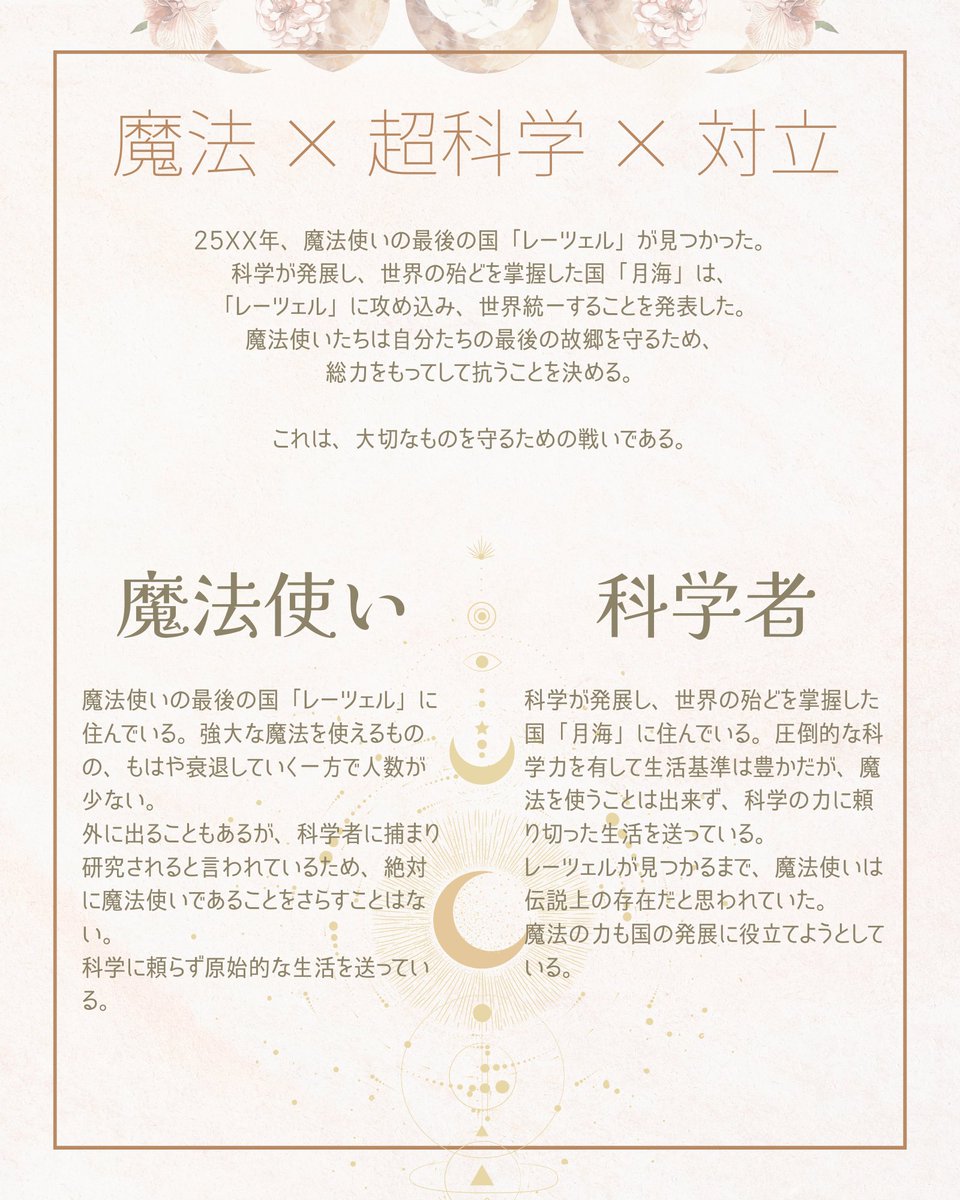 魔法 × 超科学 × 対立

25XX年、魔法使いの最後の国「レーツェル」が見つかった。
科学が発展し、世界の殆どを掌握した国「月海」は、
「レーツェル」に攻め込み、世界統一することを発表した。
魔法使いたちは自分たちの最後の故郷を守るため、
総力をもってして抗うことを決める。

これは、大切なものを守るための戦いである。

魔法使い

魔法使いの最後の国「レーツェル」に住んでいる。強大な魔法を使えるものの、もはや衰退していく一方で人数が少ない。
外に出ることもあるが、科学者に捕まり研究されると言われているため、絶対に魔法使いであることをさらすことはない。
科学に頼らず原始的な生活を送っている。

科学者

科学が発展し、世界の殆どを掌握した国「月海」に住んでいる。圧倒的な科学力を有して生活基準は豊かだが、魔法を使うことは出来ず、科学の力に頼り切った生活を送っている。
レーツェルが見つかるまで、魔法使いは伝説上の存在だと思われていた。
魔法の力も国の発展に役立てようとしている。